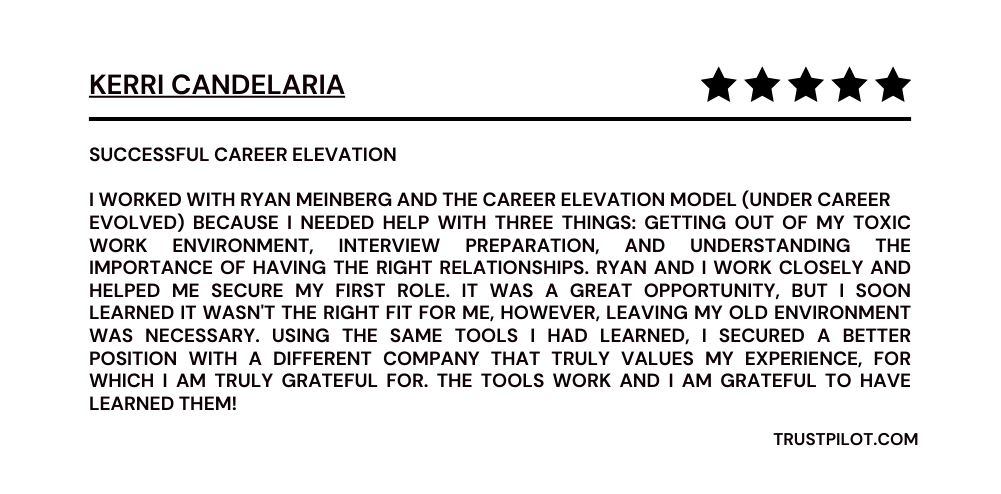 KERRI CANDELARIA

SUCCESSFUL CAREER ELEVATION

I WORKED WITH RYAN MEINBERG AND THE CAREER ELEVATION MODEL (UNDER CAREER EVOLVED) BECAUSE I NEEDED HELP WITH THREE THINGS: GETTING OUT OF MY TOXIC WORK ENVIRONMENT, INTERVIEW PREPARATION, AND UNDERSTANDING THE IMPORTANCE OF HAVING THE RIGHT RELATIONSHIPS. RYAN AND I WORK CLOSELY AND HELPED ME SECURE MY FIRST ROLE. IT WAS A GREAT OPPORTUNITY, BUT I SOON LEARNED IT WASN'T THE RIGHT FIT FOR ME, HOWEVER, LEAVING MY OLD ENVIRONMENT WAS NECESSARY. USING THE SAME TOOLS I HAD LEARNED, I SECURED A BETTER POSITION WITH A DIFFERENT COMPANY THAT TRULY VALUES MY EXPERIENCE, FOR WHICH I AM TRULY GRATEFUL FOR. THE TOOLS WORK AND I AM GRATEFUL TO HAVE LEARNED THEM!

TRUSTPILOT.COM